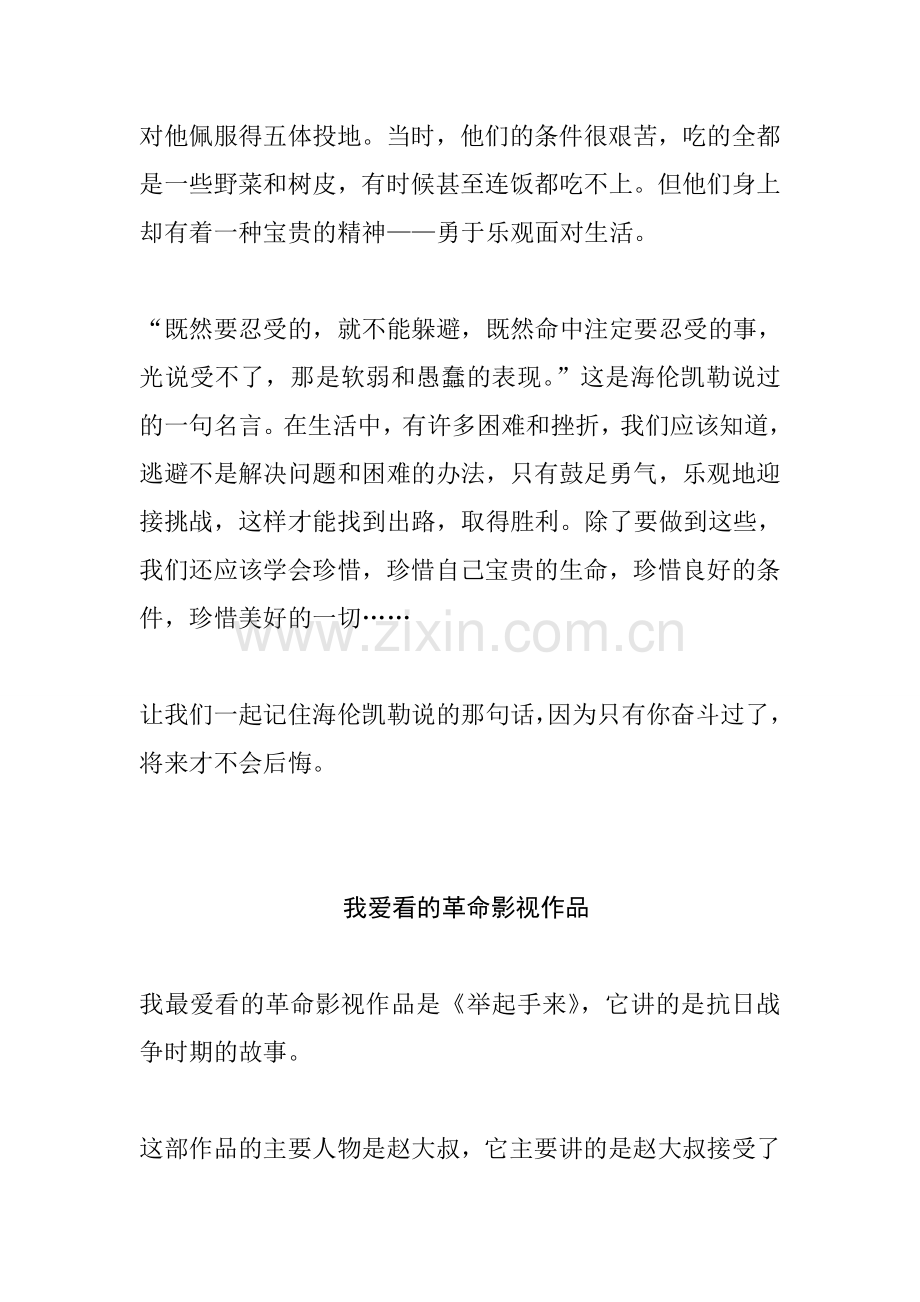 对他佩服得五体投地。当时，他们的条件很艰苦，吃的全都是一些野菜和树皮，有时候甚至连饭都吃不上。但他们身上却有着一种宝贵的精神——勇于乐观面对生活。

“既然要忍受的，就不能躲避，既然命中注定要忍受的事，光说受不了，那是软弱和愚蠢的表现。”这是海伦凯勒说过的一句名言。在生活中，有许多困难和挫折，我们应该知道，逃避不是解决问题和困难的办法，只有鼓足勇气，乐观地迎接挑战，这样才能找到出路，取得胜利。除了要做到这些，我们还应该学会珍惜，珍惜自己宝贵的生命，珍惜良好的条件，珍惜美好的一切……

让我们一起记住海伦凯勒说的那句话，因为只有你奋斗过了，将来才不会后悔。

我爱看的革命影视作品

我最爱看的革命影视作品是《举起手来》，它讲的是抗日战争时期的故事。

这部作品的主要人物是赵大叔，它主要讲的是赵大叔接受了

www.zixin.com.cn